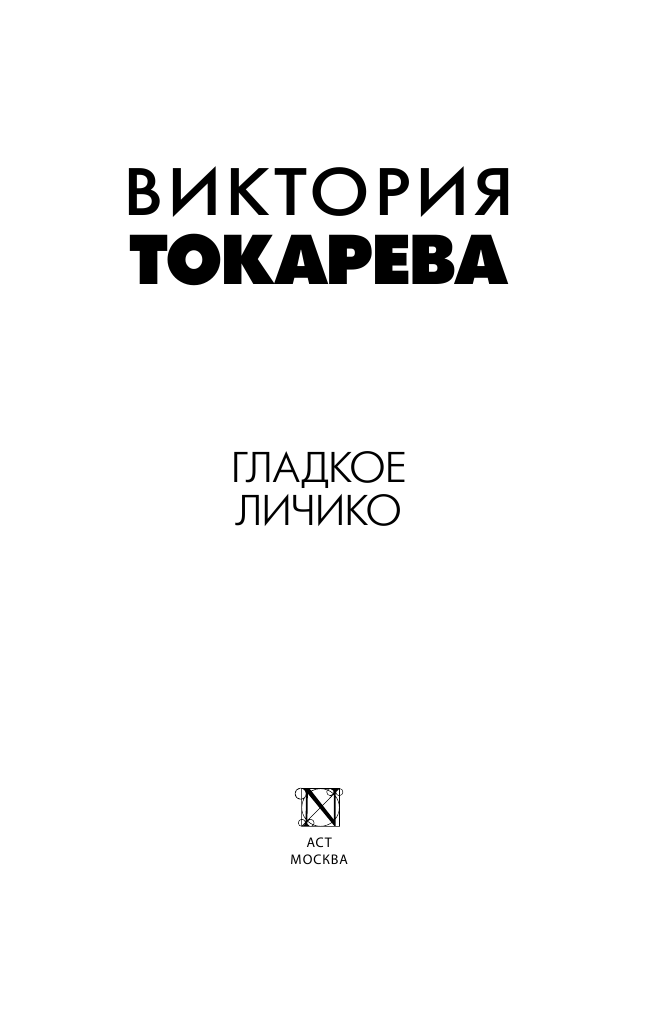 ВИКТОРИЯ
ТОКАРЕВА

ГЛАДКОЕ
ЛИЧИКО

N

АСТ
МОСКВА